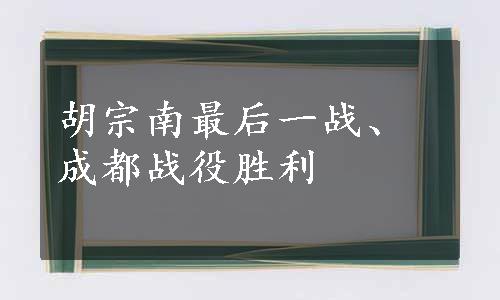 胡宗南最后一战、成都战役胜利